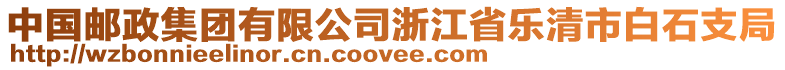 中国邮政集团有限公司浙江省乐清市白石支局
http://wzbonnieelinor.cn.coovee.com